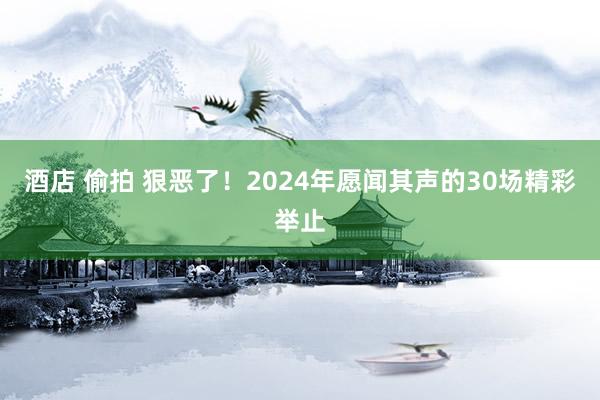 酒店 偷拍 狠恶了！2024年愿闻其声的30场精彩举止